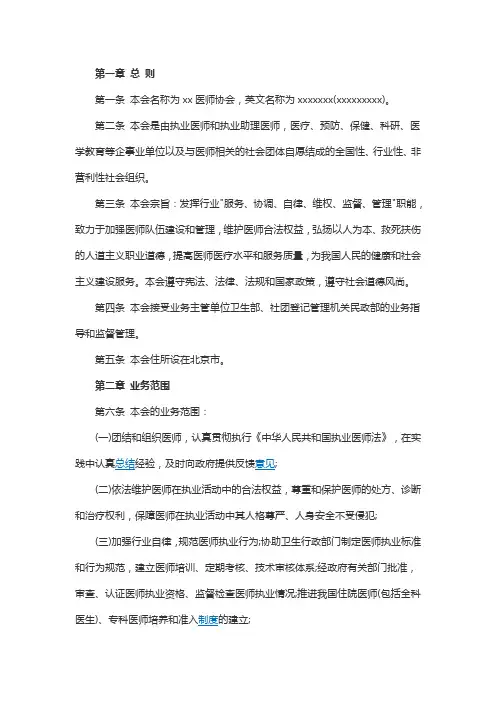 第一章 总 则

第一条 本会名称为 xx 医师协会，英文名称为 xxxxxxx(xxxxxxxxx)。

第二条 本会是由执业医师和执业助理医师，医疗、预防、保健、科研、医学教育等企事业单位以及与医师相关的社会团体自愿结成的全国性、行业性、非营利性社会组织。

第三条 本会宗旨：发挥行业"服务、协调、自律、维权、监督、管理"职能，致力于加强医师队伍建设和管理，维护医师合法权益，弘扬以人为本、救死扶伤的人道主义职业道德，提高医师医疗水平和服务质量，为我国人民的健康和社会主义建设服务。本会遵守宪法、法律、法规和国家政策，遵守社会道德风尚。

第四条 本会接受业务主管单位卫生部、社团登记管理机关民政部的业务指导和监督管理。

第五条 本会住所设在北京市。

第二章 业务范围

第六条 本会的业务范围：

(一)团结和组织医师，认真贯彻执行《中华人民共和国执业医师法》，在实践中认真总结经验，及时向政府提供反馈意见;

(二)依法维护医师在执业活动中的合法权益，尊重和保护医师的处方、诊断和治疗权利，保障医师在执业活动中其人格尊严、人身安全不受侵犯;

(三)加强行业自律，规范医师执业行为;协助卫生行政部门制定医师执业标准和行为规范，建立医师培训、定期考核、技术审核体系;经政府有关部门批准，审查、认证医师执业资格、监督检查医师执业情况;推进我国住院医师(包括全科医生)、专科医师培养和准入制度的建立;